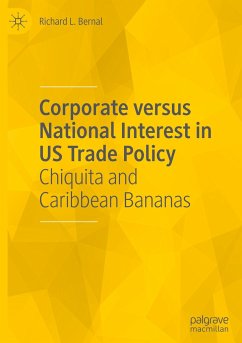 Richard L. Bernal

Corporate versus National Interest in US Trade Policy
Chiquita and Caribbean Bananas

palgrave macmillan